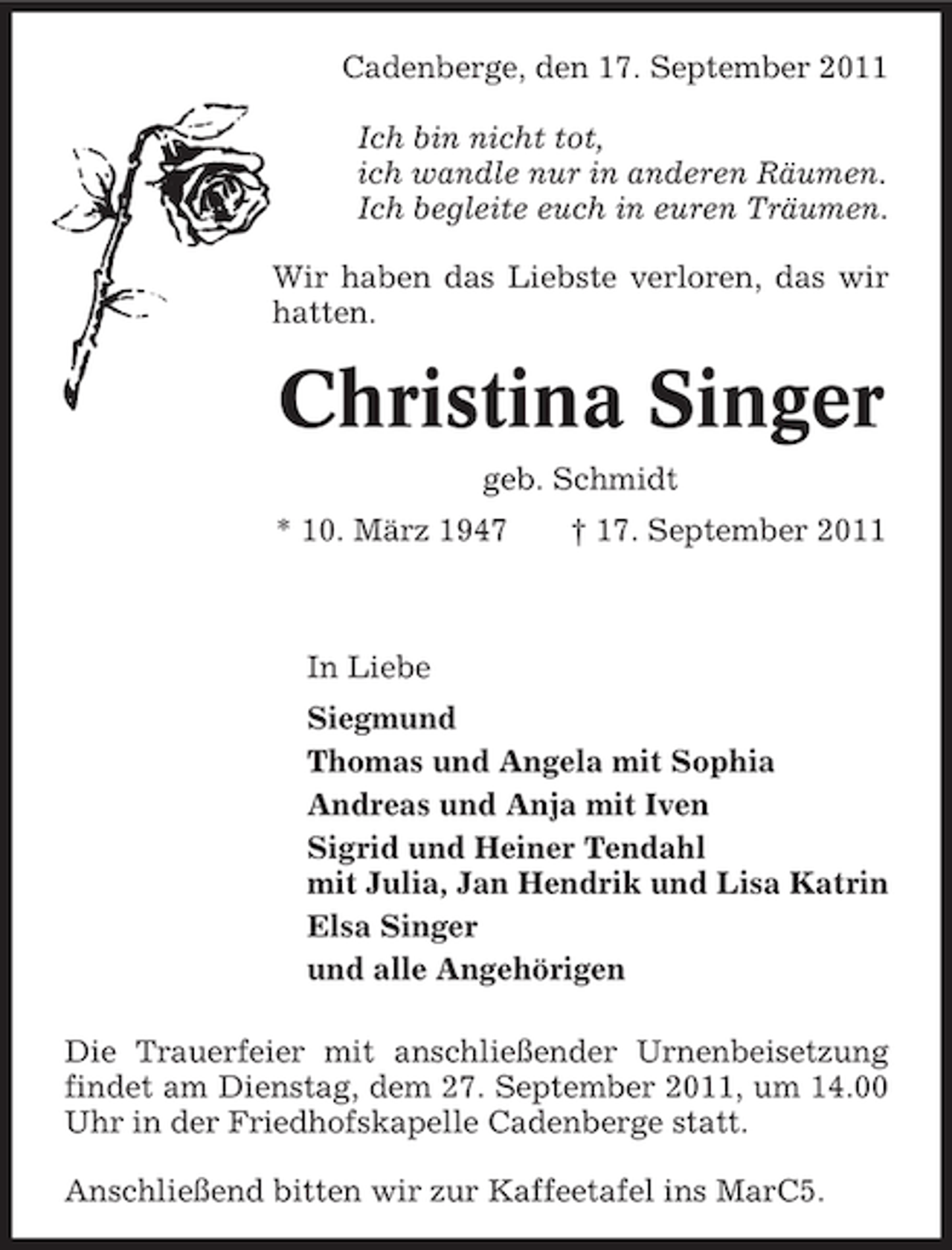 Cadenberge, den 17. September 2011

Ich bin nicht tot,
ich wandle nur in anderen Räumen.
Ich begleite euch in euren Träumen.

Wir haben das Liebste verloren, das wir hatten.

Christina Singer

geb. Schmidt

* 10. März 1947 † 17. September 2011

In Liebe

Siegmund
Thomas und Angela mit Sophia
Andreas und Anja mit Iven
Sigrid und Heiner Tendahl
mit Julia, Jan Hendrik und Lisa Katrin
Elsa Singer
und alle Angehörigen

Die Trauerfeier mit anschließender Urnenbeisetzung findet am Dienstag, dem 27. September 2011, um 14.00 Uhr in der Friedhofskapelle Cadenberge statt.

Anschließend bitten wir zur Kaffeetafel ins MarC5.